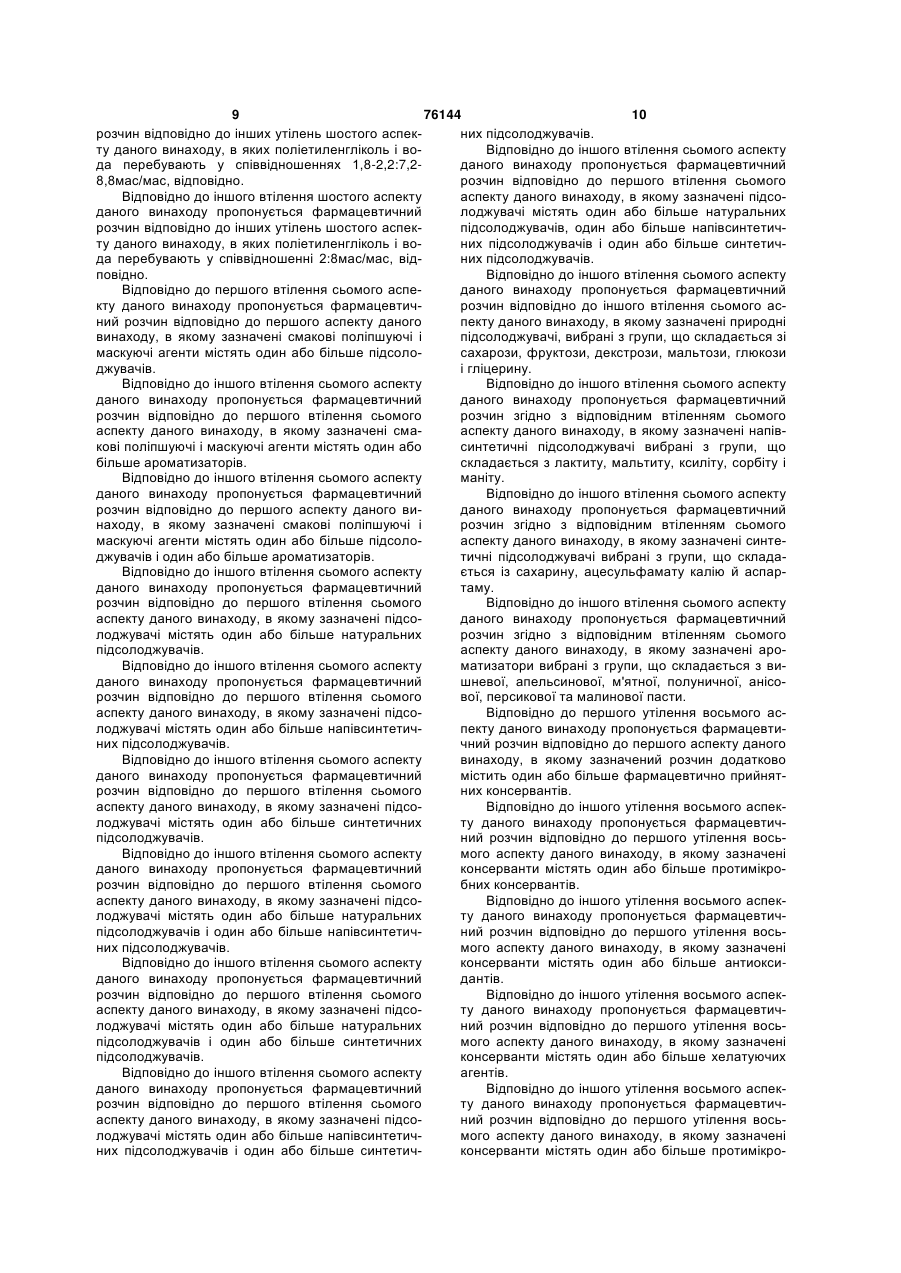 9 76144 10

розчин відповідно до інших утілень шостого аспекту даного винаходу, в яких поліетиленгліколь і вода перебувають у співвідношеннях 1,8-2,2:7,2-8,8мас/мас, відповідно.

Відповідно до іншого втілення шостого аспекту даного винаходу пропонується фармацевтичний розчин відповідно до інших утілень шостого аспекту даного винаходу, в яких поліетиленгліколь і вода перебувають у співвідношенні 2:8мас/мас, відповідно.

Відповідно до першого втілення сьомого аспекту даного винаходу пропонується фармацевтичний розчин відповідно до першого аспекту даного винаходу, в якому зазначені смакові поліпшуючі і маскуючі агенти містять один або більше підсолоджувачів.

Відповідно до іншого втілення сьомого аспекту даного винаходу пропонується фармацевтичний розчин відповідно до першого втілення сьомого аспекту даного винаходу, в якому зазначені смакові поліпшуючі і маскуючі агенти містять один або більше ароматизаторів.

Відповідно до іншого втілення сьомого аспекту даного винаходу пропонується фармацевтичний розчин відповідно до першого аспекту даного винаходу, в якому зазначені смакові поліпшуючі і маскуючі агенти містять один або більше підсолоджувачів і один або більше ароматизаторів.

Відповідно до іншого втілення сьомого аспекту даного винаходу пропонується фармацевтичний розчин відповідно до першого втілення сьомого аспекту даного винаходу, в якому зазначені підсолоджувачі містять один або більше натуральних підсолоджувачів.

Відповідно до іншого втілення сьомого аспекту даного винаходу пропонується фармацевтичний розчин відповідно до першого втілення сьомого аспекту даного винаходу, в якому зазначені підсолоджувачі містять один або більше напівсинтетичних підсолоджувачів.

Відповідно до іншого втілення сьомого аспекту даного винаходу пропонується фармацевтичний розчин відповідно до першого втілення сьомого аспекту даного винаходу, в якому зазначені підсолоджувачі містять один або більше синтетичних підсолоджувачів.

Відповідно до іншого втілення сьомого аспекту даного винаходу пропонується фармацевтичний розчин відповідно до першого втілення сьомого аспекту даного винаходу, в якому зазначені підсолоджувачі містять один або більше натуральних підсолоджувачів і один або більше напівсинтетичних підсолоджувачів.

Відповідно до іншого втілення сьомого аспекту даного винаходу пропонується фармацевтичний розчин відповідно до першого втілення сьомого аспекту даного винаходу, в якому зазначені підсолоджувачі містять один або більше натуральних підсолоджувачів і один або більше синтетичних підсолоджувачів.

Відповідно до іншого втілення сьомого аспекту даного винаходу пропонується фармацевтичний розчин відповідно до першого втілення сьомого аспекту даного винаходу, в якому зазначені підсолоджувачі містять один або більше напівсинтетичних підсолоджувачів і один або більше синтетичних підсолоджувачів.

Відповідно до іншого втілення сьомого аспекту даного винаходу пропонується фармацевтичний розчин відповідно до першого втілення сьомого аспекту даного винаходу, в якому зазначені підсолоджувачі містять один або більше натуральних підсолоджувачів, один або більше напівсинтетичних підсолоджувачів і один або більше синтетичних підсолоджувачів.

Відповідно до іншого втілення сьомого аспекту даного винаходу пропонується фармацевтичний розчин відповідно до іншого втілення сьомого аспекту даного винаходу, в якому зазначені природні підсолоджувачі, вибрані з групи, що складається зі сахарози, фруктози, декстрози, мальтози, глюкози і гліцерину.

Відповідно до іншого втілення сьомого аспекту даного винаходу пропонується фармацевтичний розчин згідно з відповідним втіленням сьомого аспекту даного винаходу, в якому зазначені напівсинтетичні підсолоджувачі вибрані з групи, що складається з лактиту, мальтиту, ксиліту, сорбіту і маніту.

Відповідно до іншого втілення сьомого аспекту даного винаходу пропонується фармацевтичний розчин згідно з відповідним втіленням сьомого аспекту даного винаходу, в якому зазначені синтетичні підсолоджувачі вибрані з групи, що складається із сахарину, ацесульфамату калію й аспартаму.

Відповідно до іншого втілення сьомого аспекту даного винаходу пропонується фармацевтичний розчин згідно з відповідним втіленням сьомого аспекту даного винаходу, в якому зазначені ароматизатори вибрані з групи, що складається з вишневої, апельсинової, м'ятної, полуничної, анісової, персикової та малинової пасти.

Відповідно до першого утілення восьмого аспекту даного винаходу пропонується фармацевтичний розчин відповідно до першого аспекту даного винаходу, в якому зазначений розчин додатково містить один або більше фармацевтично прийнятних консервантів.

Відповідно до іншого утілення восьмого аспекту даного винаходу пропонується фармацевтичний розчин відповідно до першого утілення восьмого аспекту даного винаходу, в якому зазначені консерванти містять один або більше протимікробних консервантів.

Відповідно до іншого утілення восьмого аспекту даного винаходу пропонується фармацевтичний розчин відповідно до першого утілення восьмого аспекту даного винаходу, в якому зазначені консерванти містять один або більше антиоксидантів.

Відповідно до іншого утілення восьмого аспекту даного винаходу пропонується фармацевтичний розчин відповідно до першого утілення восьмого аспекту даного винаходу, в якому зазначені консерванти містять один або більше хелатуючих агентів.

Відповідно до іншого утілення восьмого аспекту даного винаходу пропонується фармацевтичний розчин відповідно до першого утілення восьмого аспекту даного винаходу, в якому зазначені консерванти містять один або більше протимікро-